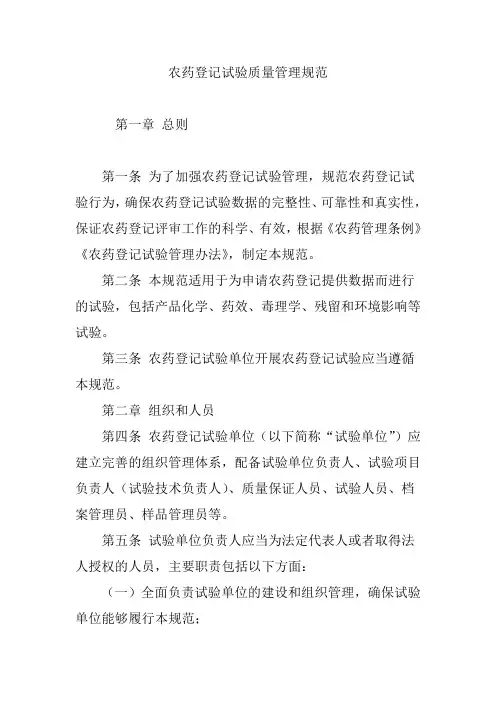 农药登记试验质量管理规范

第一章 总则

第一条 为了加强农药登记试验管理，规范农药登记试验行为，确保农药登记试验数据的完整性、可靠性和真实性，保证农药登记评审工作的科学、有效，根据《农药管理条例》《农药登记试验管理办法》，制定本规范。

第二条 本规范适用于为申请农药登记提供数据而进行的试验，包括产品化学、药效、毒理学、残留和环境影响等试验。

第三条 农药登记试验单位开展农药登记试验应当遵循本规范。

第二章 组织和人员

第四条 农药登记试验单位（以下简称“试验单位”）应建立完善的组织管理体系，配备试验单位负责人、试验项目负责人（试验技术负责人）、质量保证人员、试验人员、档案管理员、样品管理员等。

第五条 试验单位负责人应当为法定代表人或者取得法人授权的人员，主要职责包括以下方面：

（一）全面负责试验单位的建设和组织管理，确保试验单位能够履行本规范；